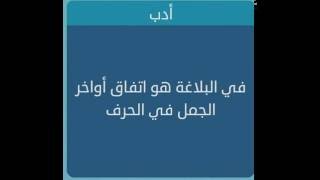 أدب

في البلاغة هو اتفاق أواخر الجمل في الحرف